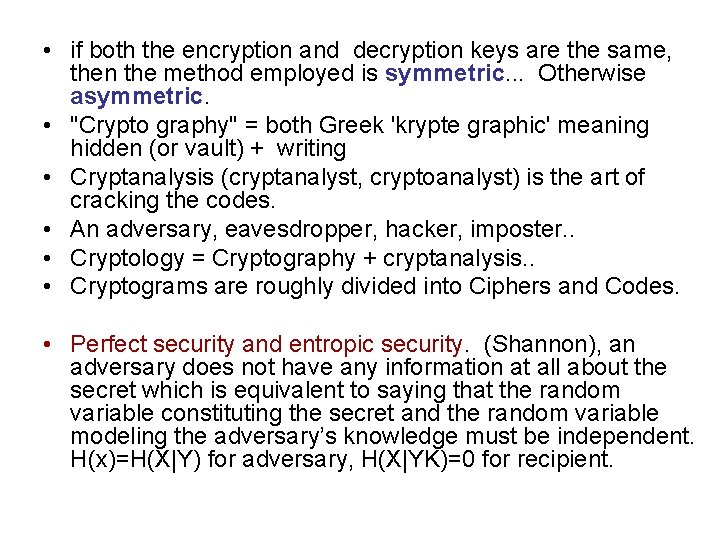 • if both the encryption and decryption keys are the same, then the method employed is symmetric... Otherwise asymmetric.
• "Crypto graphy" = both Greek 'krypte graphic' meaning hidden (or vault) + writing
• Cryptanalysis (cryptanalyst, cryptoanalyst) is the art of cracking the codes.
• An adversary, eavesdropper, hacker, imposter..
• Cryptology = Cryptography + cryptanalysis..
• Cryptograms are roughly divided into Ciphers and Codes.

• Perfect security and entropic security. (Shannon), an adversary does not have any information at all about the secret which is equivalent to saying that the random variable constituting the secret and the random variable modeling the adversary's knowledge must be independent. H(x)=H(X|Y) for adversary, H(X|YK)=0 for recipient.